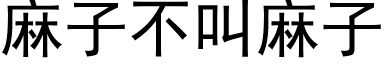 麻子不叫麻子